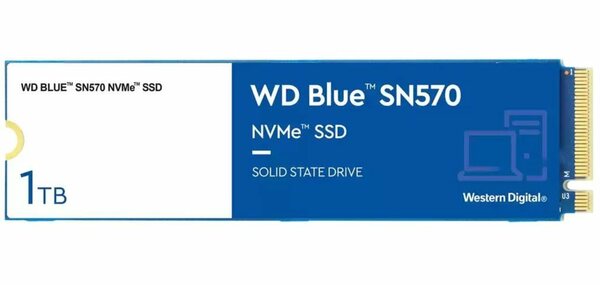 WD BLUE™ SN570 NVMe™ SSD

1TB

WD Blue™ SN570

NVMe™ SSD

SOLID STATE DRIVE

Western Digital®

M

U3